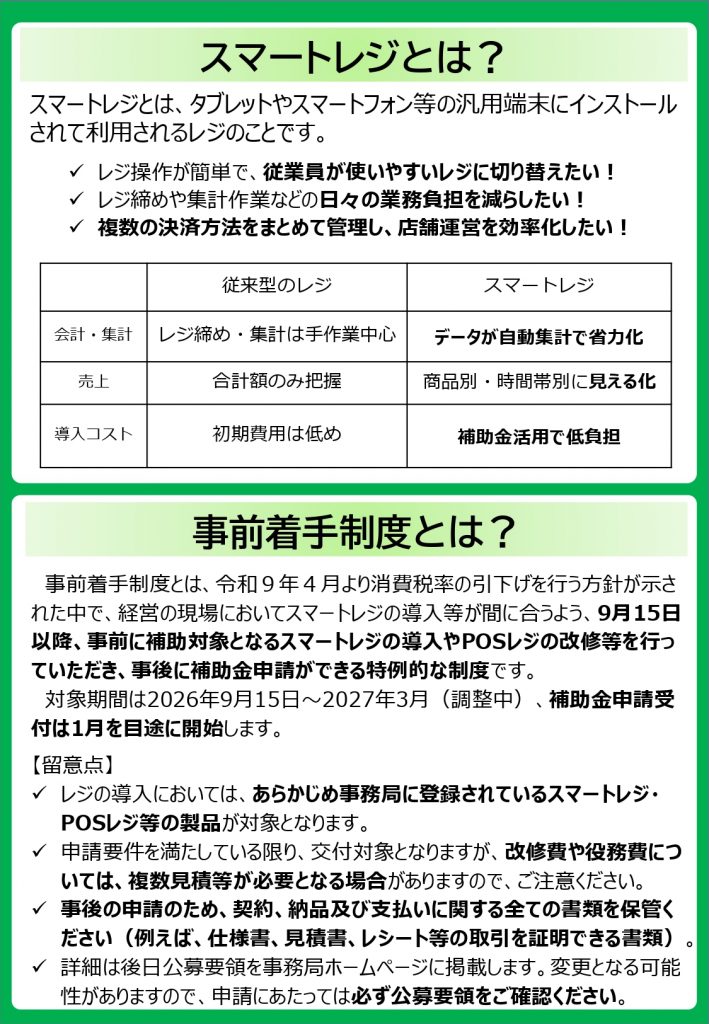 スマートレジとは？

スマートレジとは、タブレットやスマートフォン等の汎用端末にインストールされて利用されるレジのことです。

✓ レジ操作が簡単で、従業員が使いやすいレジに切り替えたい！
✓ レジ締めや集計作業などの日々の業務負担を減らしたい！
✓ 複数の決済方法をまとめて管理し、店舗運営を効率化したい！

| | 従来型のレジ | スマートレジ |
|---|---|---|
| 会計・集計 | レジ締め・集計は手作業中心 | データが自動集計で省力化 |
| 売上 | 合計額のみ把握 | 商品別・時間帯別に見える化 |
| 導入コスト | 初期費用は低め | 補助金活用で低負担 |

事前着手制度とは？

事前着手制度とは、令和９年４月より消費税率の引下げを行う方針が示された中で、経営の現場においてスマートレジの導入等が間に合うよう、9月15日以降、事前に補助対象となるスマートレジの導入やPOSレジの改修等を行っていただき、事後に補助金申請ができる特例的な制度です。

対象期間は2026年9月15日～2027年3月（調整中）、補助金申請受付は1月を目途に開始します。

【留意点】
✓ レジの導入においては、あらかじめ事務局に登録されているスマートレジ・POSレジ等の製品が対象となります。
✓ 申請要件を満たしている限り、交付対象となりますが、改修費や役務費については、複数見積等が必要となる場合がありますので、ご注意ください。
✓ 事後の申請のため、契約、納品及び支払いに関する全ての書類を保管ください（例えば、仕様書、見積書、レシート等の取引を証明できる書類）。
✓ 詳細は後日公募要領を事務局ホームページに掲載します。変更となる可能性がありますので、申請にあたっては必ず公募要領をご確認ください。